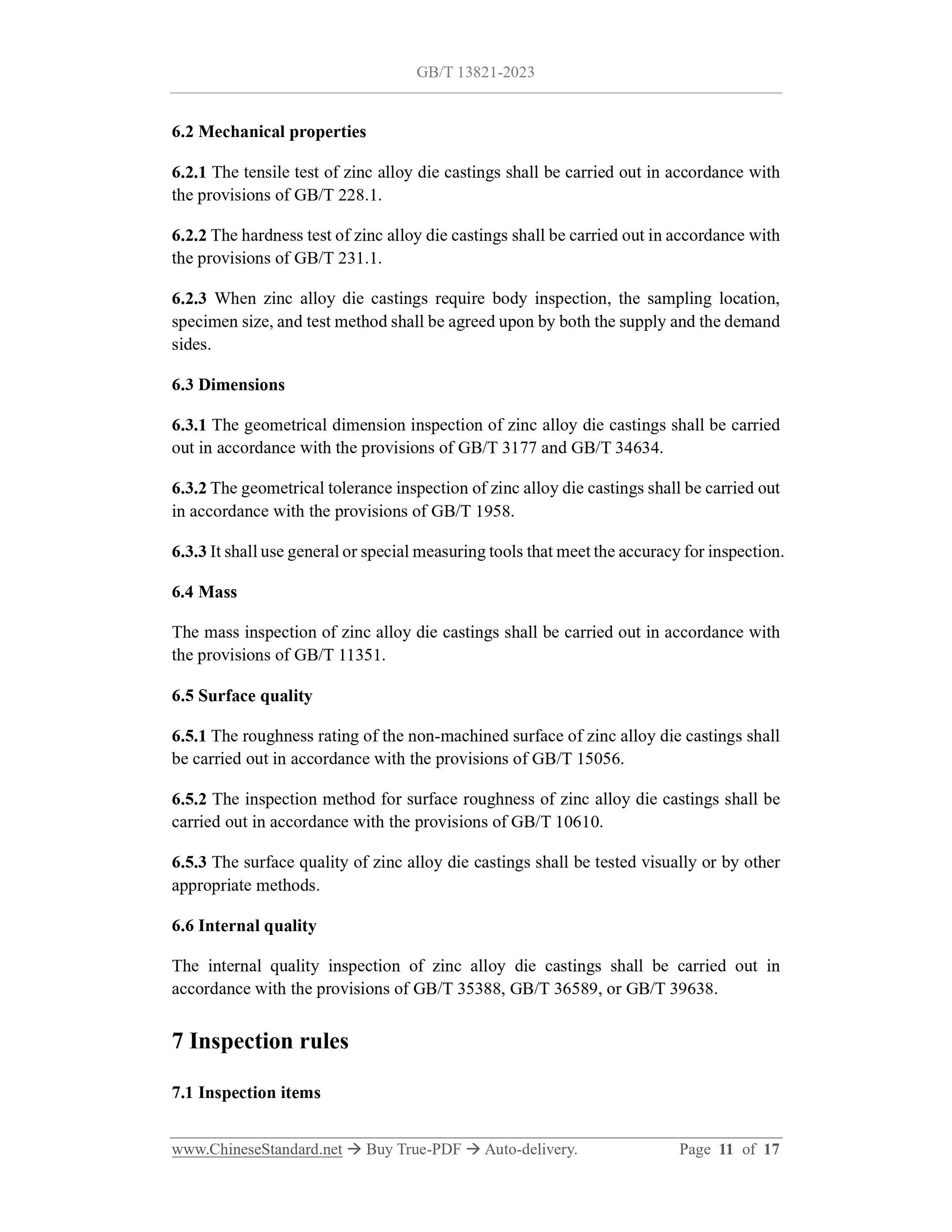 GB/T 13821-2023

6.2 Mechanical properties

6.2.1 The tensile test of zinc alloy die castings shall be carried out in accordance with the provisions of GB/T 228.1.

6.2.2 The hardness test of zinc alloy die castings shall be carried out in accordance with the provisions of GB/T 231.1.

6.2.3 When zinc alloy die castings require body inspection, the sampling location, specimen size, and test method shall be agreed upon by both the supply and the demand sides.

6.3 Dimensions

6.3.1 The geometrical dimension inspection of zinc alloy die castings shall be carried out in accordance with the provisions of GB/T 3177 and GB/T 34634.

6.3.2 The geometrical tolerance inspection of zinc alloy die castings shall be carried out in accordance with the provisions of GB/T 1958.

6.3.3 It shall use general or special measuring tools that meet the accuracy for inspection.

6.4 Mass

The mass inspection of zinc alloy die castings shall be carried out in accordance with the provisions of GB/T 11351.

6.5 Surface quality

6.5.1 The roughness rating of the non-machined surface of zinc alloy die castings shall be carried out in accordance with the provisions of GB/T 15056.

6.5.2 The inspection method for surface roughness of zinc alloy die castings shall be carried out in accordance with the provisions of GB/T 10610.

6.5.3 The surface quality of zinc alloy die castings shall be tested visually or by other appropriate methods.

6.6 Internal quality

The internal quality inspection of zinc alloy die castings shall be carried out in accordance with the provisions of GB/T 35388, GB/T 36589, or GB/T 39638.

7 Inspection rules

7.1 Inspection items

www.ChineseStandard.net → Buy True-PDF → Auto-delivery. Page 11 of 17